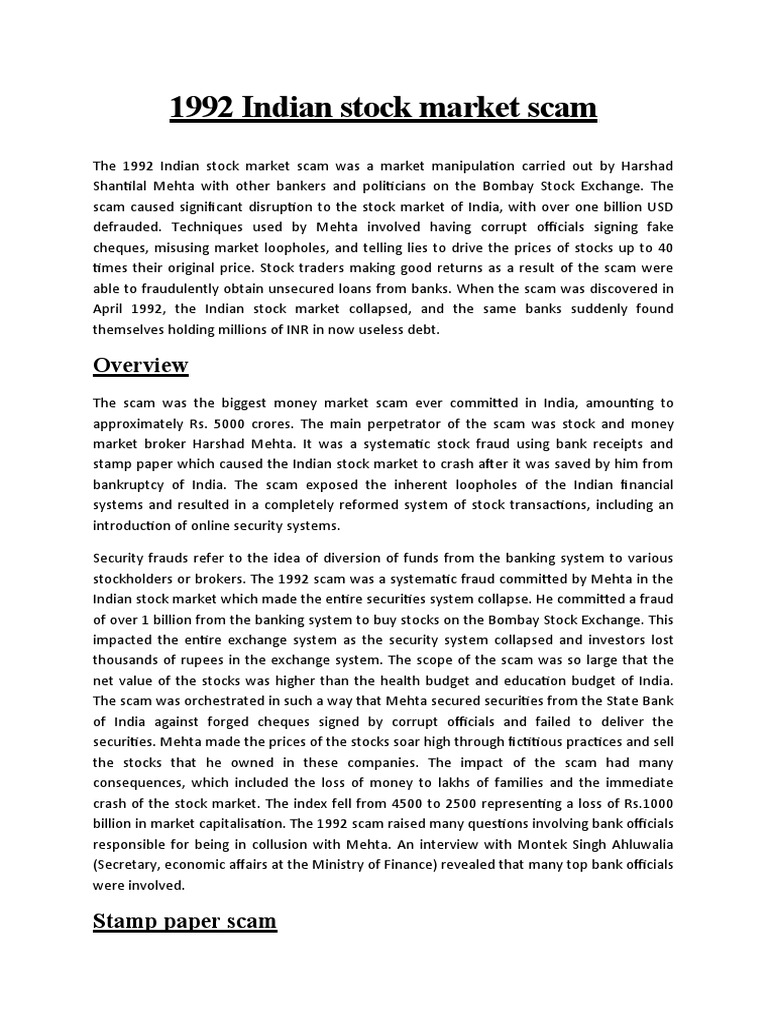 1992 Indian stock market scam

The 1992 Indian stock market scam was a market manipulation carried out by Harshad Shantilal Mehta with other bankers and politicians on the Bombay Stock Exchange. The scam caused significant disruption to the stock market of India, with over one billion USD defrauded. Techniques used by Mehta involved having corrupt officials signing fake cheques, misusing market loopholes, and telling lies to drive the prices of stocks up to 40 times their original price. Stock traders making good returns as a result of the scam were able to fraudulently obtain unsecured loans from banks. When the scam was discovered in April 1992, the Indian stock market collapsed, and the same banks suddenly found themselves holding millions of INR in now useless debt.

Overview

The scam was the biggest money market scam ever committed in India, amounting to approximately Rs. 5000 crores. The main perpetrator of the scam was stock and money market broker Harshad Mehta. It was a systematic stock fraud using bank receipts and stamp paper which caused the Indian stock market to crash after it was saved by him from bankruptcy of India. The scam exposed the inherent loopholes of the Indian financial systems and resulted in a completely reformed system of stock transactions, including an introduction of online security systems.

Security frauds refer to the idea of diversion of funds from the banking system to various stockholders or brokers. The 1992 scam was a systematic fraud committed by Mehta in the Indian stock market which made the entire securities system collapse. He committed a fraud of over 1 billion from the banking system to buy stocks on the Bombay Stock Exchange. This impacted the entire exchange system as the security system collapsed and investors lost thousands of rupees in the exchange system. The scope of the scam was so large that the net value of the stocks was higher than the health budget and education budget of India. The scam was orchestrated in such a way that Mehta secured securities from the State Bank of India against forged cheques signed by corrupt officials and failed to deliver the securities. Mehta made the prices of the stocks soar high through fictitious practices and sell the stocks that he owned in these companies. The impact of the scam had many consequences, which included the loss of money to lakhs of families and the immediate crash of the stock market. The index fell from 4500 to 2500 representing a loss of Rs.1000 billion in market capitalisation. The 1992 scam raised many questions involving bank officials responsible for being in collusion with Mehta. An interview with Montek Singh Ahluwalia (Secretary, economic affairs at the Ministry of Finance) revealed that many top bank officials were involved.

Stamp paper scam